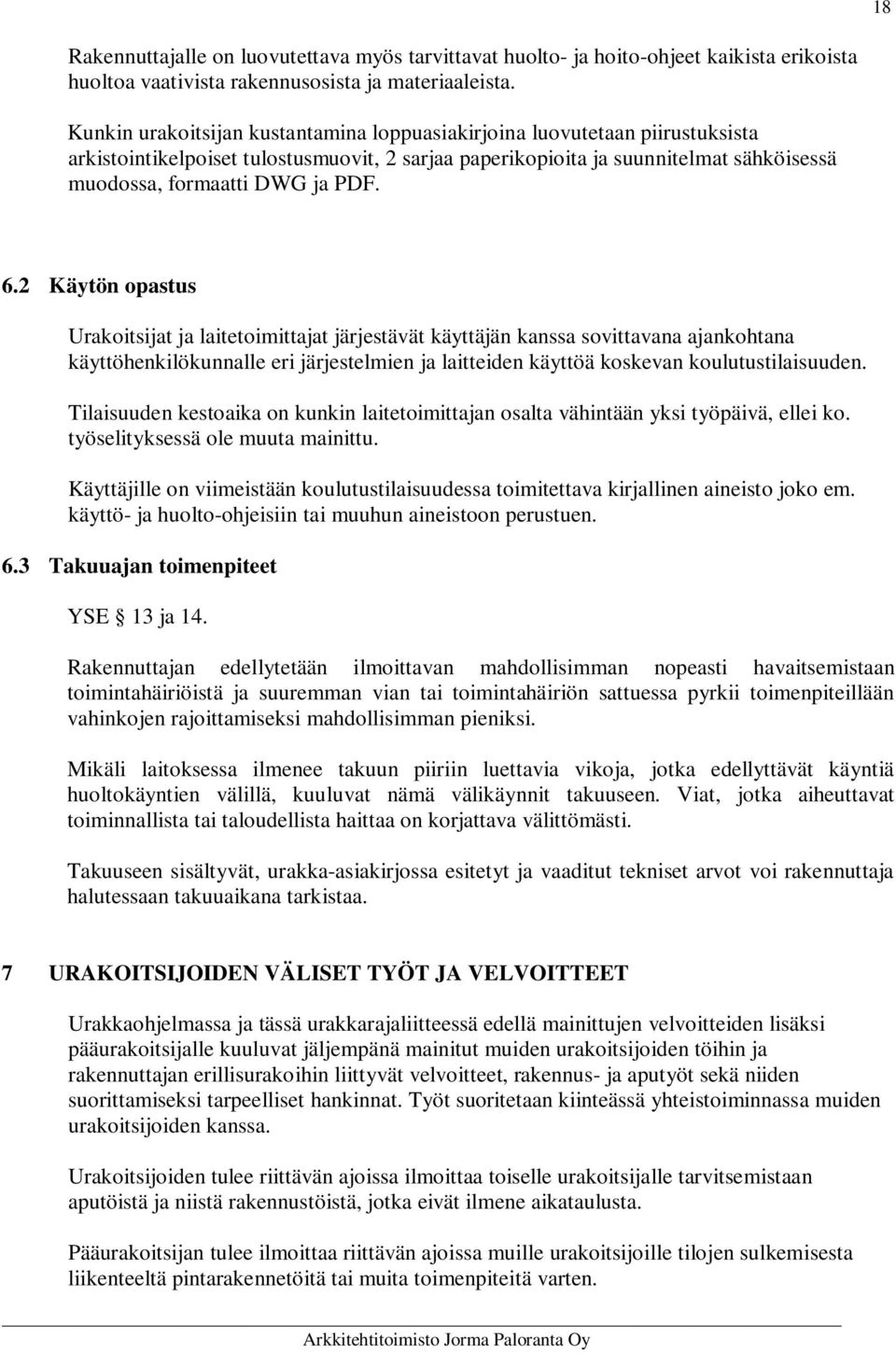 18

Rakennuttajalle on luovutettava myös tarvittavat huolto- ja hoito-ohjeet kaikista erikoista huoltoa vaativista rakennusosista ja materiaaleista.

Kunkin urakoitsijan kustantamina loppuasiakirjoina luovutetaan piirustuksista arkistointikelpoiset tulostusmuovit, 2 sarjaa paperikopioita ja suunnitelmat sähköisessä muodossa, formaatti DWG ja PDF.

6.2 Käytön opastus

Urakoitsijat ja laitetoimittajat järjestävät käyttäjän kanssa sovittavana ajankohtana käyttöhenkilökunnalle eri järjestelmien ja laitteiden käyttöä koskevan koulutustilaisuuden.

Tilaisuuden kestoaika on kunkin laitetoimittajan osalta vähintään yksi työpäivä, ellei ko. työselityksessä ole muuta mainittu.

Käyttäjille on viimeistään koulutustilaisuudessa toimitettava kirjallinen aineisto joko em. käyttö- ja huolto-ohjeisiin tai muuhun aineistoon perustuen.

6.3 Takuuajan toimenpiteet

YSE § 13 ja 14.

Rakennuttajan edellytetään ilmoittavan mahdollisimman nopeasti havaitsemistaan toimintahäiriöistä ja suuremman vian tai toimintahäiriön sattuessa pyrkii toimenpiteillään vahinkojen rajoittamiseksi mahdollisimman pieniksi.

Mikäli laitoksessa ilmenee takuun piiriin luettavia vikoja, jotka edellyttävät käyntiä huoltokäyntien välillä, kuuluvat nämä välikäynnit takuuseen. Viat, jotka aiheuttavat toiminnallista tai taloudellista haittaa on korjattava välittömästi.

Takuuseen sisältyvät, urakka-asiakirjossa esitetyt ja vaaditut tekniset arvot voi rakennuttaja halutessaan takuuaikana tarkistaa.

7 URAKOITSIJOIDEN VÄLISET TYÖT JA VELVOITTEET

Urakkaohjelmassa ja tässä urakkarajaliitteessä edellä mainittujen velvoitteiden lisäksi pääurakoitsijalle kuuluvat jäljempänä mainitut muiden urakoitsijoiden töihin ja rakennuttajan erillisurakoihin liittyvät velvoitteet, rakennus- ja aputyöt sekä niiden suorittamiseksi tarpeelliset hankinnat. Työt suoritetaan kiinteässä yhteistoiminnassa muiden urakoitsijoiden kanssa.

Urakoitsijoiden tulee riittävän ajoissa ilmoittaa toiselle urakoitsijalle tarvitsemistaan aputöistä ja niistä rakennustöistä, jotka eivät ilmene aikataulusta.

Pääurakoitsijan tulee ilmoittaa riittävän ajoissa muille urakoitsijoille tilojen sulkemisesta liikenteeltä pintarakennetöitä tai muita toimenpiteitä varten.

Arkkitehtitoimisto Jorma Paloranta Oy